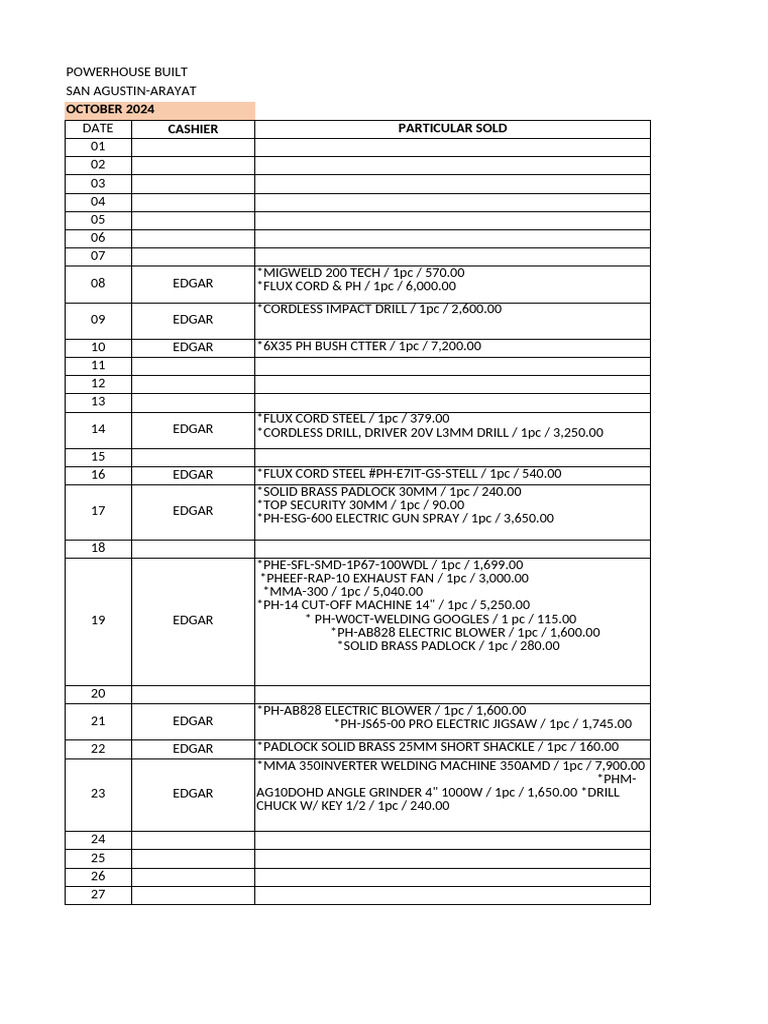 POWERHOUSE BUILT
SAN AGUSTIN-ARAYAT
OCTOBER 2024

| DATE | CASHIER | PARTICULAR SOLD |
|---|---|---|
| 01 | | |
| 02 | | |
| 03 | | |
| 04 | | |
| 05 | | |
| 06 | | |
| 07 | | |
| 08 | EDGAR | *MIGWELD 200 TECH / 1pc / 570.00 *FLUX CORD & PH / 1pc / 6,000.00 |
| 09 | EDGAR | *CORDLESS IMPACT DRILL / 1pc / 2,600.00 |
| 10 | EDGAR | *6X35 PH BUSH CTTER / 1pc / 7,200.00 |
| 11 | | |
| 12 | | |
| 13 | | |
| 14 | EDGAR | *FLUX CORD STEEL / 1pc / 379.00 *CORDLESS DRILL, DRIVER 20V L3MM DRILL / 1pc / 3,250.00 |
| 15 | | |
| 16 | EDGAR | *FLUX CORD STEEL #PH-E7IT-GS-STELL / 1pc / 540.00 |
| 17 | EDGAR | *SOLID BRASS PADLOCK 30MM / 1pc / 240.00 *TOP SECURITY 30MM / 1pc / 90.00 *PH-ESG-600 ELECTRIC GUN SPRAY / 1pc / 3,650.00 |
| 18 | | |
| 19 | EDGAR | *PHE-SFL-SMD-1P67-100WDL / 1pc / 1,699.00 *PHEEF-RAP-10 EXHAUST FAN / 1pc / 3,000.00 *MMA-300 / 1pc / 5,040.00 *PH-14 CUT-OFF MACHINE 14" / 1pc / 5,250.00 * PH-W0CT-WELDING GOOGLES / 1 pc / 115.00 *PH-AB828 ELECTRIC BLOWER / 1pc / 1,600.00 *SOLID BRASS PADLOCK / 1pc / 280.00 |
| 20 | | |
| 21 | EDGAR | *PH-AB828 ELECTRIC BLOWER / 1pc / 1,600.00 *PH-JS65-00 PRO ELECTRIC JIGSAW / 1pc / 1,745.00 |
| 22 | EDGAR | *PADLOCK SOLID BRASS 25MM SHORT SHACKLE / 1pc / 160.00 |
| 23 | EDGAR | *MMA 350INVERTER WELDING MACHINE 350AMD / 1pc / 7,900.00 *PHM-AG10DOHD ANGLE GRINDER 4" 1000W / 1pc / 1,650.00 *DRILL CHUCK W/ KEY 1/2 / 1pc / 240.00 |
| 24 | | |
| 25 | | |
| 26 | | |
| 27 | | |